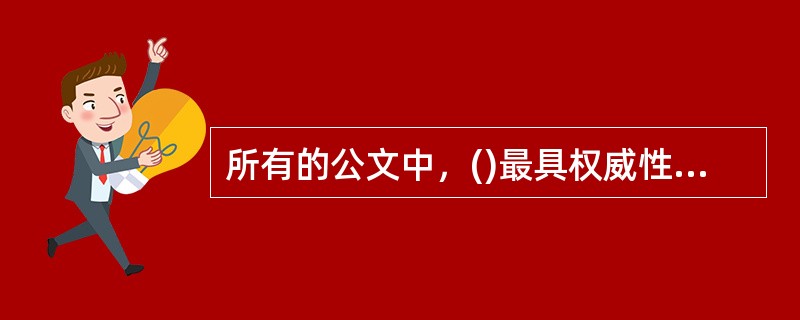 所有的公文中，()最具权威性...